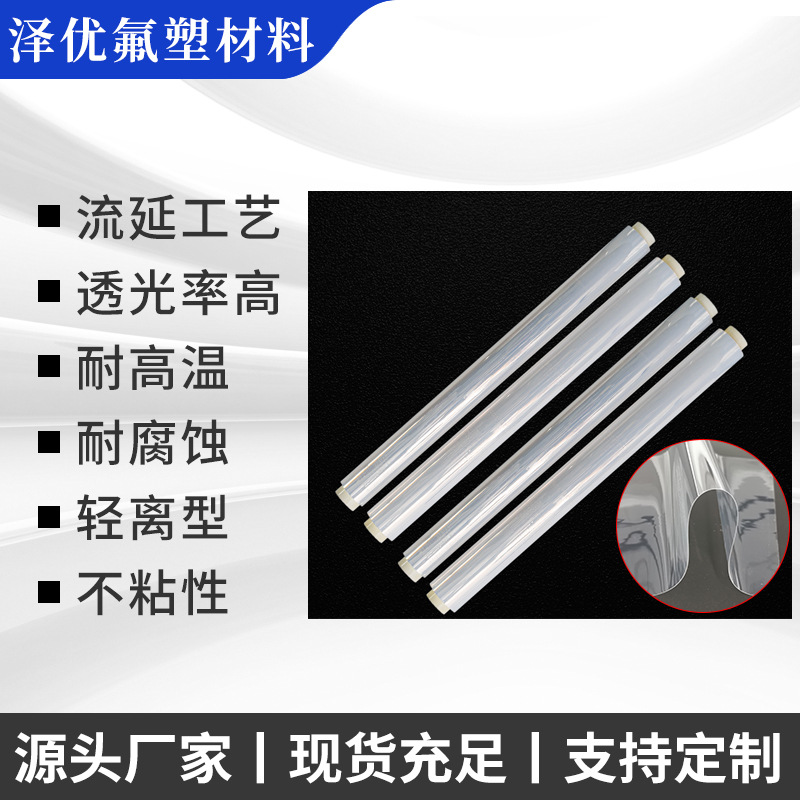 泽优氟塑材料

■ 流延工艺
■ 透光率高
■ 耐高温
■ 耐腐蚀
■ 轻离型
■ 不粘性

源头厂家 | 现货充足 | 支持定制